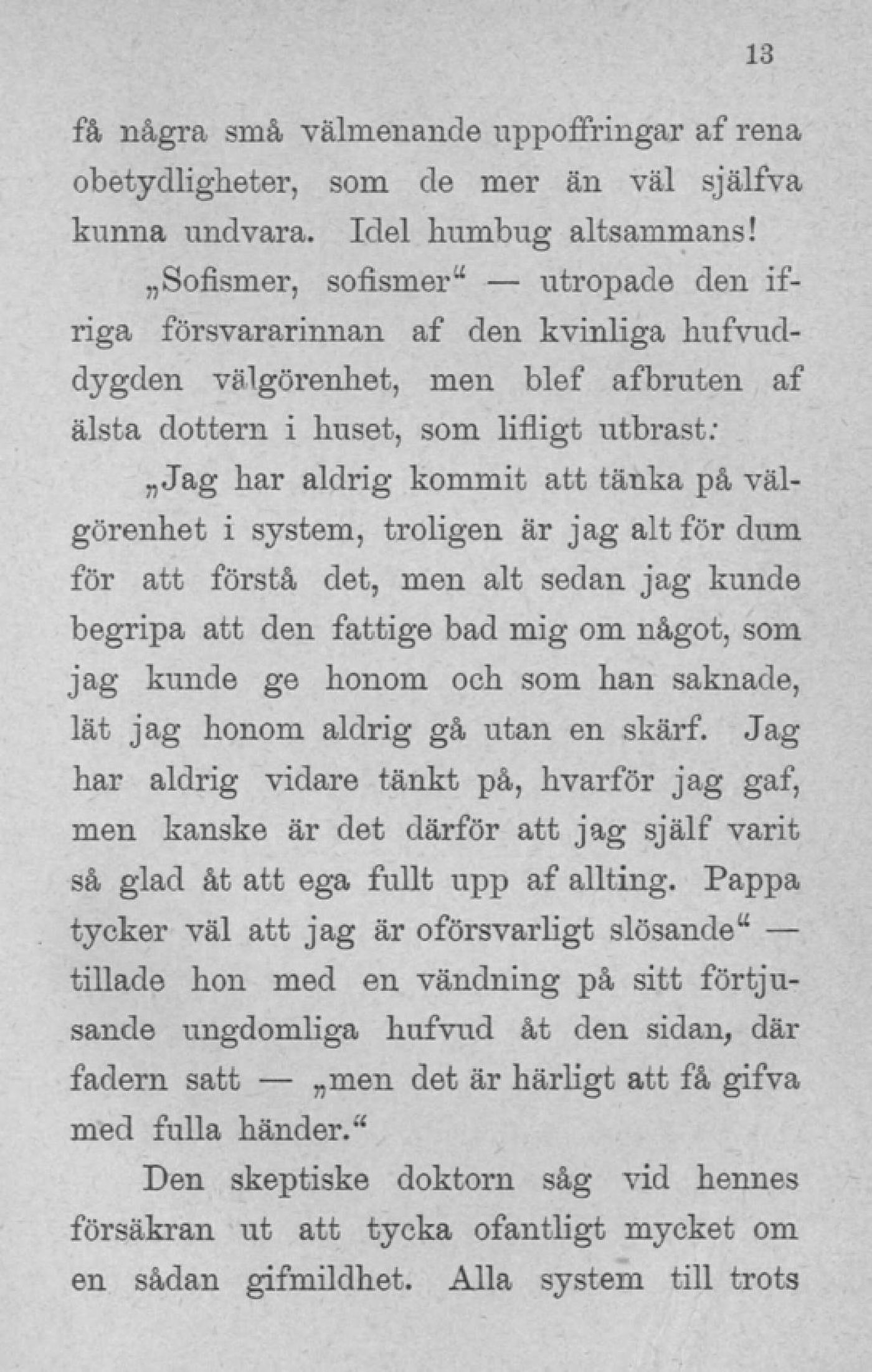 13

få några små välmenande uppoffringar af rena obetydligheter, som de mer än väl själfva kunna undvara. Idel humbug altsammans!

„Sofismer, sofismer“ — utropade den ifriga försvararinnan af den kvinliga hufvuddygden välgörenhet, men blef afbruten af älsta dottern i huset, som lifligt utbrast:

„Jag har aldrig kommit att tänka på välgörenhet i system, troligen är jag alt för dum för att förstå det, men alt sedan jag kunde begripa att den fattige bad mig om något, som jag kunde ge honom och som han saknade, lät jag honom aldrig gå utan en skärf. Jag har aldrig vidare tänkt på, hvarför jag gaf, men kanske är det därför att jag själf varit så glad åt att ega fullt upp af allting. Pappa tycker väl att jag är oförsvarligt slösande“ — tillade hon med en vändning på sitt förtjusande ungdomliga hufvud åt den sidan, där fadern satt — „men det är härligt att få gifva med fulla händer.“

Den skeptiske doktorn såg vid hennes försäkran ut att tycka ofantligt mycket om en sådan gifmildhet. Alla system till trots